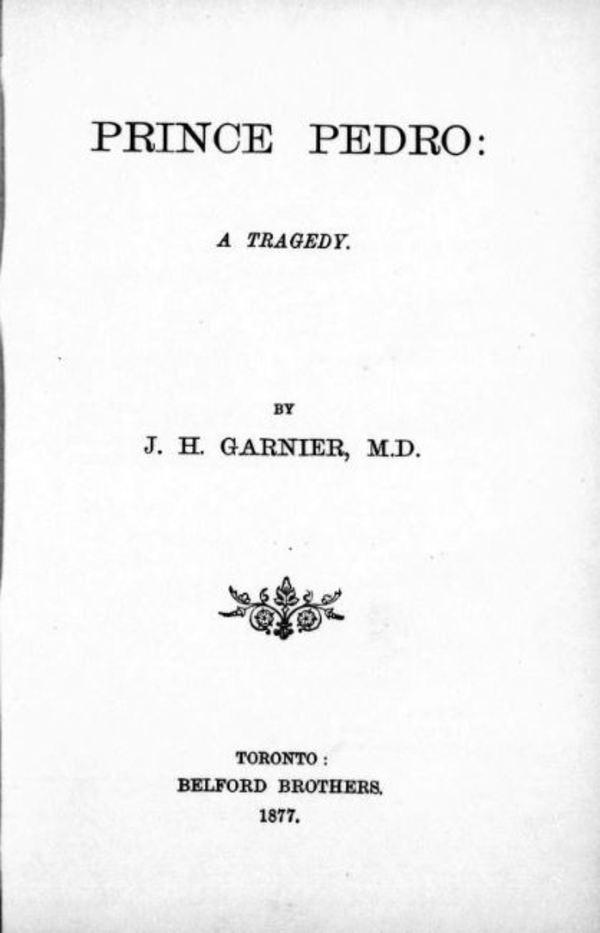 PRINCE PEDRO:

A TRAGEDY.

BY

J. H. GARNIER, M.D.

TORONTO:
BELFORD BROTHERS.
1877.